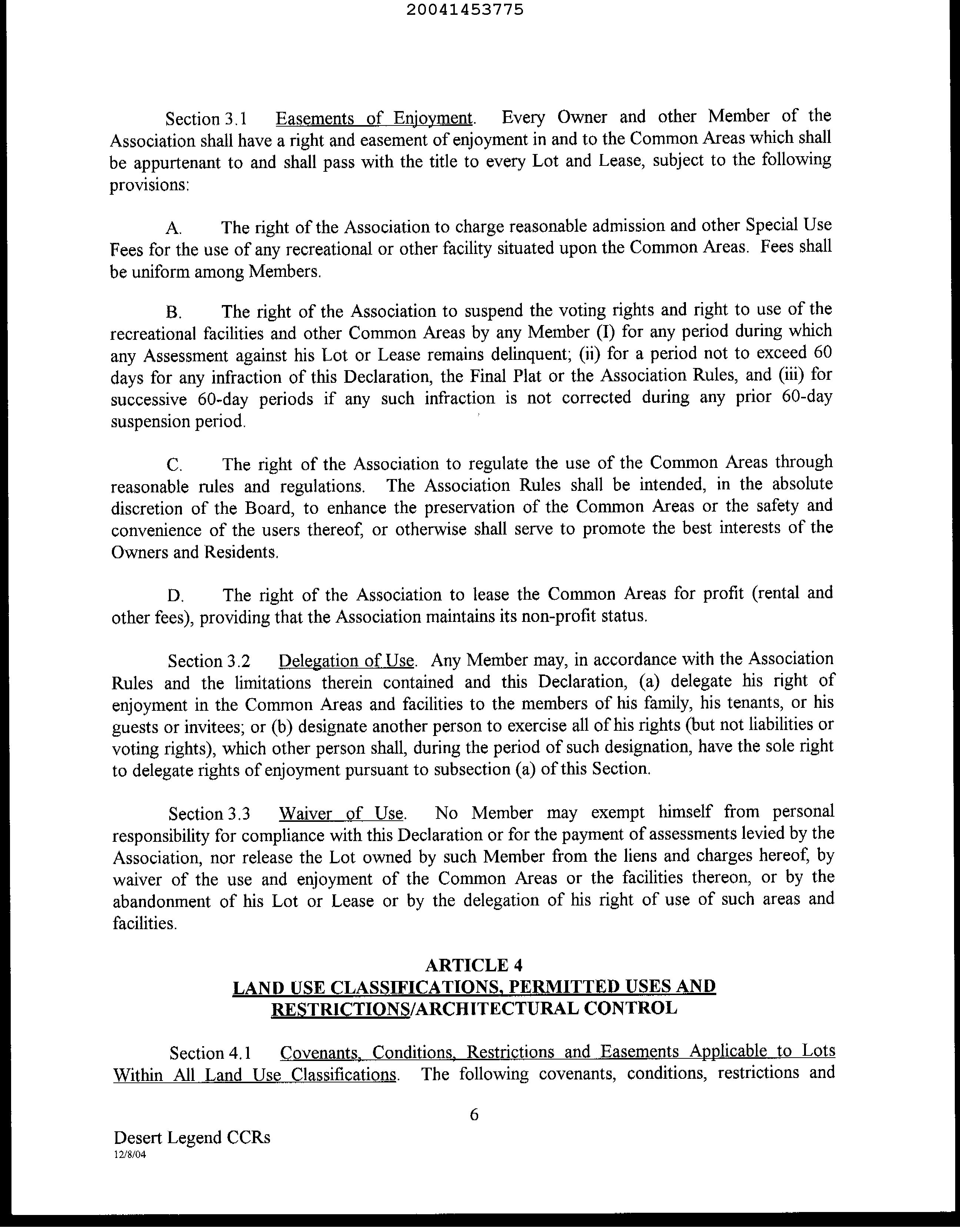 20041453775

Section 3.1 Easements of Enjoyment. Every Owner and other Member of the Association shall have a right and easement of enjoyment in and to the Common Areas which shall be appurtenant to and shall pass with the title to every Lot and Lease, subject to the following provisions:

A. The right of the Association to charge reasonable admission and other Special Use Fees for the use of any recreational or other facility situated upon the Common Areas. Fees shall be uniform among Members.

B. The right of the Association to suspend the voting rights and right to use of the recreational facilities and other Common Areas by any Member (I) for any period during which any Assessment against his Lot or Lease remains delinquent; (ii) for a period not to exceed 60 days for any infraction of this Declaration, the Final Plat or the Association Rules, and (iii) for successive 60-day periods if any such infraction is not corrected during any prior 60-day suspension period.

C. The right of the Association to regulate the use of the Common Areas through reasonable rules and regulations. The Association Rules shall be intended, in the absolute discretion of the Board, to enhance the preservation of the Common Areas or the safety and convenience of the users thereof, or otherwise shall serve to promote the best interests of the Owners and Residents.

D. The right of the Association to lease the Common Areas for profit (rental and other fees), providing that the Association maintains its non-profit status.

Section 3.2 Delegation of Use. Any Member may, in accordance with the Association Rules and the limitations therein contained and this Declaration, (a) delegate his right of enjoyment in the Common Areas and facilities to the members of his family, his tenants, or his guests or invitees; or (b) designate another person to exercise all of his rights (but not liabilities or voting rights), which other person shall, during the period of such designation, have the sole right to delegate rights of enjoyment pursuant to subsection (a) of this Section.

Section 3.3 Waiver of Use. No Member may exempt himself from personal responsibility for compliance with this Declaration or for the payment of assessments levied by the Association, nor release the Lot owned by such Member from the liens and charges hereof, by waiver of the use and enjoyment of the Common Areas or the facilities thereon, or by the abandonment of his Lot or Lease or by the delegation of his right of use of such areas and facilities.

ARTICLE 4
LAND USE CLASSIFICATIONS, PERMITTED USES AND RESTRICTIONS/ARCHITECTURAL CONTROL

Section 4.1 Covenants, Conditions, Restrictions and Easements Applicable to Lots Within All Land Use Classifications. The following covenants, conditions, restrictions and

6

Desert Legend CCRs
12/8/04